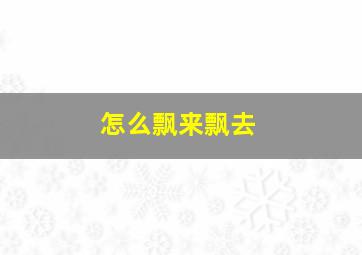 怎么飘来飘去